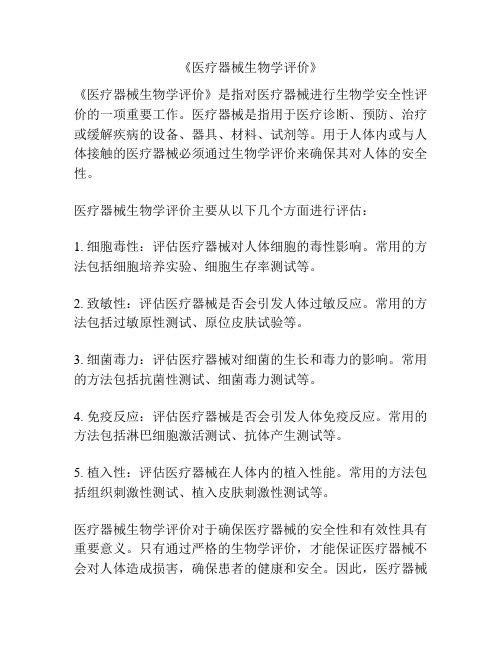 《医疗器械生物学评价》

《医疗器械生物学评价》是指对医疗器械进行生物学安全性评价的一项重要工作。医疗器械是指用于医疗诊断、预防、治疗或缓解疾病的设备、器具、材料、试剂等。用于人体内或与人体接触的医疗器械必须通过生物学评价来确保其对人体的安全性。

医疗器械生物学评价主要从以下几个方面进行评估：

1. 细胞毒性：评估医疗器械对人体细胞的毒性影响。常用的方法包括细胞培养实验、细胞生存率测试等。

2. 致敏性：评估医疗器械是否会引发人体过敏反应。常用的方法包括过敏原性测试、原位皮肤试验等。

3. 细菌毒力：评估医疗器械对细菌的生长和毒力的影响。常用的方法包括抗菌性测试、细菌毒力测试等。

4. 免疫反应：评估医疗器械是否会引发人体免疫反应。常用的方法包括淋巴细胞激活测试、抗体产生测试等。

5. 植入性：评估医疗器械在人体内的植入性能。常用的方法包括组织刺激性测试、植入皮肤刺激性测试等。

医疗器械生物学评价对于确保医疗器械的安全性和有效性具有重要意义。只有通过严格的生物学评价，才能保证医疗器械不会对人体造成损害，确保患者的健康和安全。因此，医疗器械